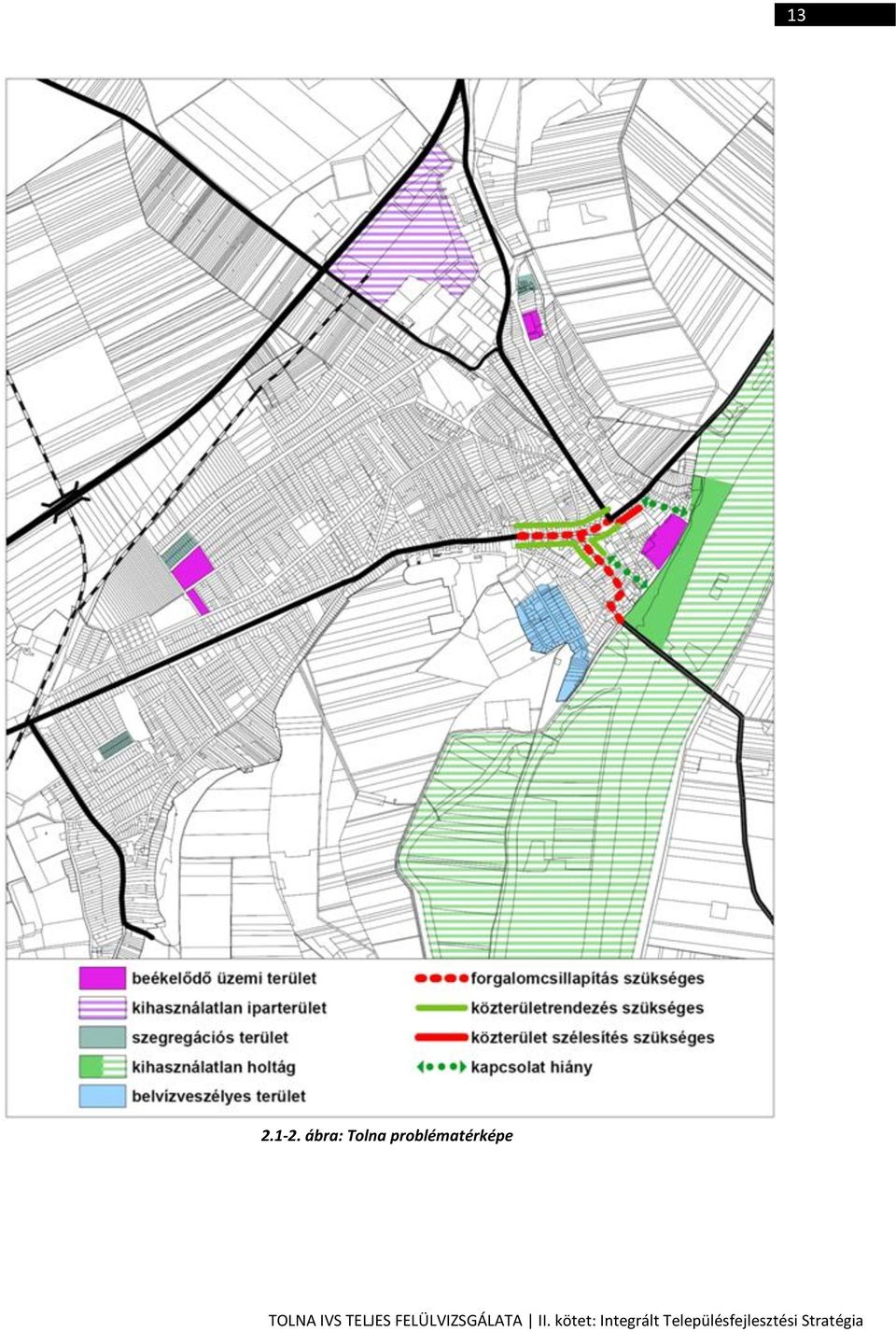 13

beékelődő üzemi terület
kihasználatlan iparterület
szegregációs terület
kihasználatlan holtág
belvízveszélyes terület

forgalomcsillapítás szükséges
közterületrendezés szükséges
közterület szélesítés szükséges
kapcsolat hiány

2.1-2. ábra: Tolna problématérképe

TOLNA IVS TELJES FELÜLVIZSGÁLATA | II. kötet: Integrált Településfejlesztési Stratégia